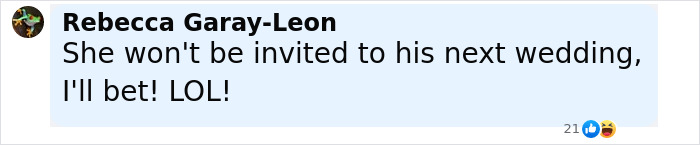 Rebecca Garay-Leon
She won't be invited to his next wedding, I'll bet! LOL!

21